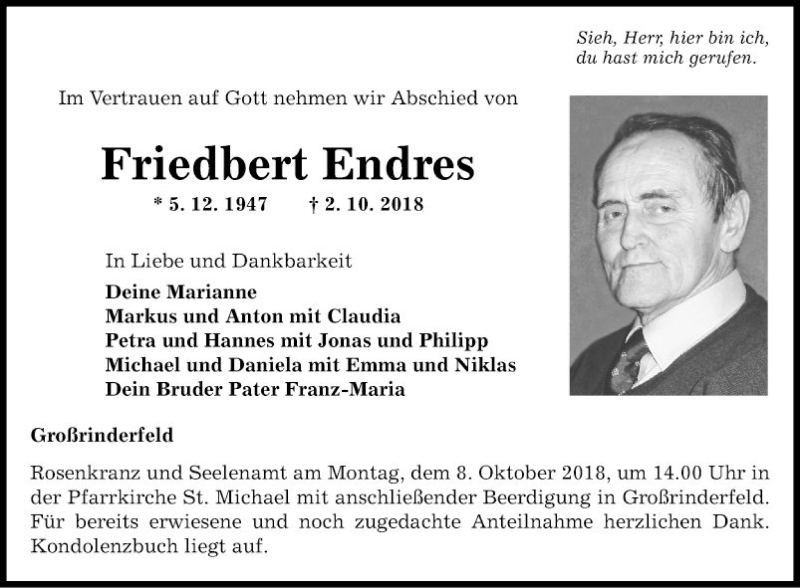 Sieh, Herr, hier bin ich,
du hast mich gerufen.

Im Vertrauen auf Gott nehmen wir Abschied von

Friedbert Endres

* 5. 12. 1947 † 2. 10. 2018

In Liebe und Dankbarkeit

Deine Marianne
Markus und Anton mit Claudia
Petra und Hannes mit Jonas und Philipp
Michael und Daniela mit Emma und Niklas
Dein Bruder Pater Franz-Maria

Großrinderfeld

Rosenkranz und Seelenamt am Montag, dem 8. Oktober 2018, um 14.00 Uhr in der Pfarrkirche St. Michael mit anschließender Beerdigung in Großrinderfeld. Für bereits erwiesene und noch zugedachte Anteilnahme herzlichen Dank. Kondolenzbuch liegt auf.